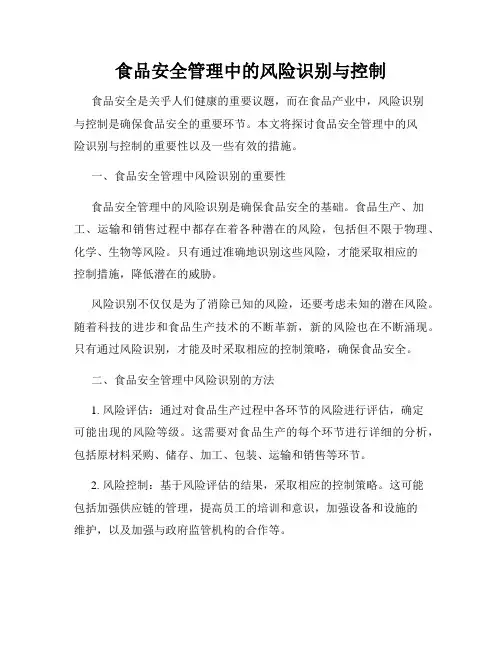 食品安全管理中的风险识别与控制

食品安全是关乎人们健康的重要议题，而在食品产业中，风险识别与控制是确保食品安全的重要环节。本文将探讨食品安全管理中的风险识别与控制的重要性以及一些有效的措施。

一、食品安全管理中风险识别的重要性

食品安全管理中的风险识别是确保食品安全的基础。食品生产、加工、运输和销售过程中都存在着各种潜在的风险，包括但不限于物理、化学、生物等风险。只有通过准确地识别这些风险，才能采取相应的控制措施，降低潜在的威胁。

风险识别不仅仅是为了消除已知的风险，还要考虑未知的潜在风险。随着科技的进步和食品生产技术的不断革新，新的风险也在不断涌现。只有通过风险识别，才能及时采取相应的控制策略，确保食品安全。

二、食品安全管理中风险识别的方法

1. 风险评估：通过对食品生产过程中各环节的风险进行评估，确定可能出现的风险等级。这需要对食品生产的每个环节进行详细的分析，包括原材料采购、储存、加工、包装、运输和销售等环节。

2. 风险控制：基于风险评估的结果，采取相应的控制策略。这可能包括加强供应链的管理，提高员工的培训和意识，加强设备和设施的维护，以及加强与政府监管机构的合作等。